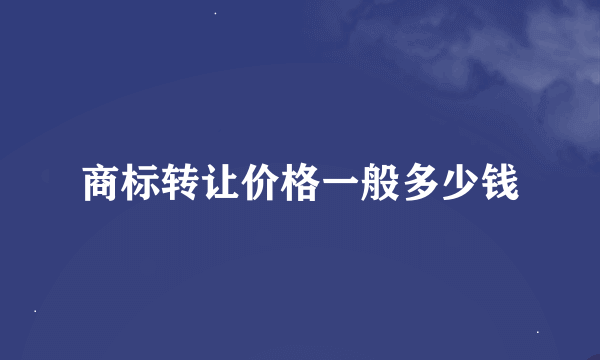 商标转让价格一般多少钱